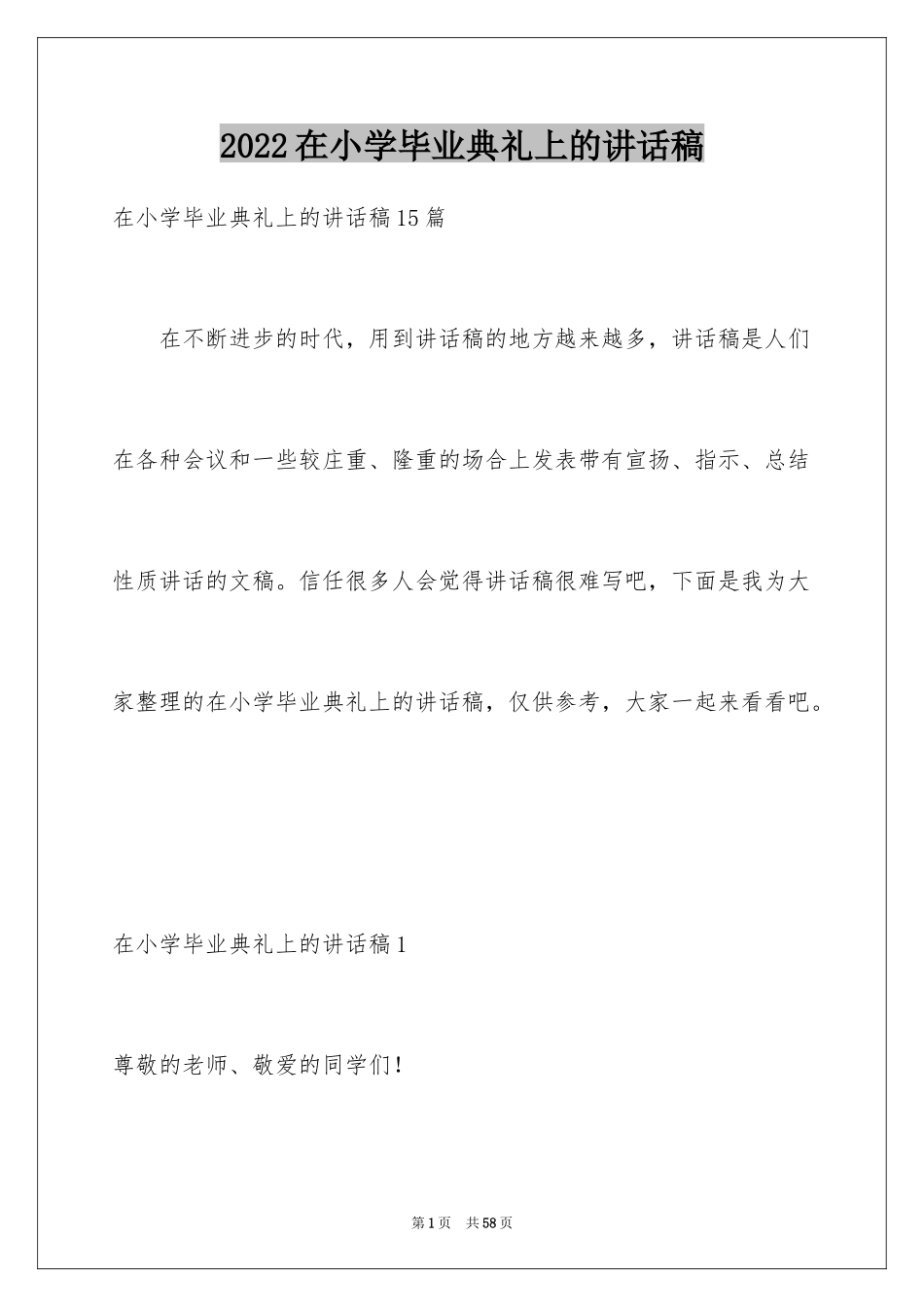 2022在小学毕业典礼上的讲话稿

在小学毕业典礼上的讲话稿15篇

在不断进步的时代，用到讲话稿的地方越来越多，讲话稿是人们在各种会议和一些较庄重、隆重的场合上发表带有宣扬、指示、总结性质讲话的文稿。信任很多人会觉得讲话稿很难写吧，下面是我为大家整理的在小学毕业典礼上的讲话稿，仅供参考，大家一起来看看吧。

在小学毕业典礼上的讲话稿1

尊敬的老师、敬爱的同学们！

第1页 共58页